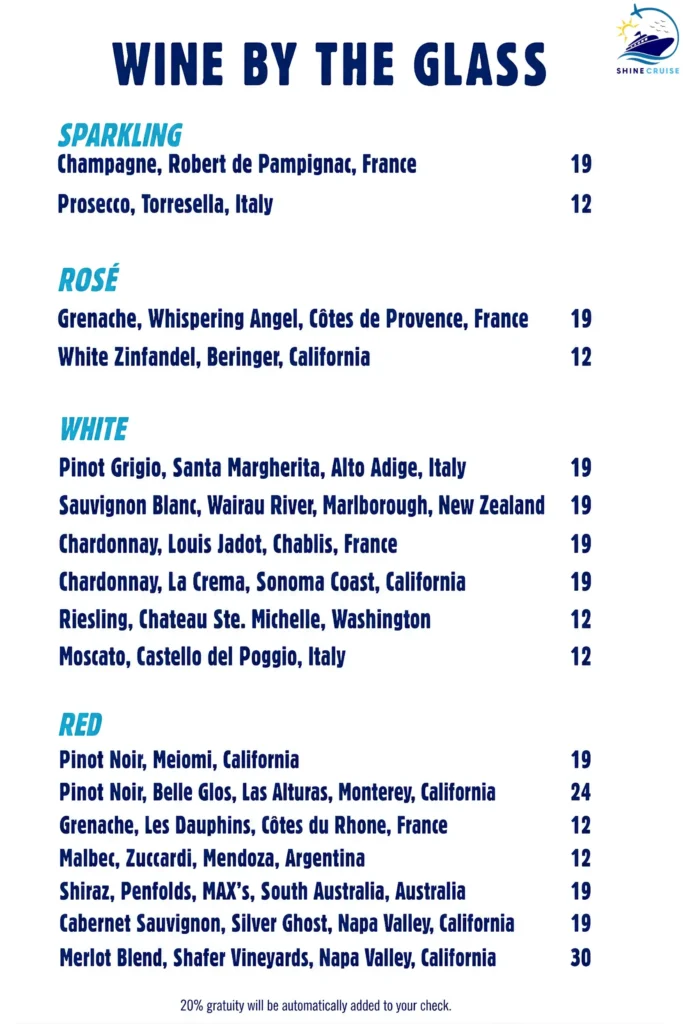 SHINE CRUISE

WINE BY THE GLASS

SPARKLING
Champagne, Robert de Pampignac, France 19
Prosecco, Torresella, Italy 12

ROSÉ
Grenache, Whispering Angel, Côtes de Provence, France 19
White Zinfandel, Beringer, California 12

WHITE
Pinot Grigio, Santa Margherita, Alto Adige, Italy 19
Sauvignon Blanc, Wairau River, Marlborough, New Zealand 19
Chardonnay, Louis Jadot, Chablis, France 19
Chardonnay, La Crema, Sonoma Coast, California 19
Riesling, Chateau Ste. Michelle, Washington 12
Moscato, Castello del Poggio, Italy 12

RED
Pinot Noir, Meiomi, California 19
Pinot Noir, Belle Glos, Las Alturas, Monterey, California 24
Grenache, Les Dauphins, Côtes du Rhone, France 12
Malbec, Zuccardi, Mendoza, Argentina 12
Shiraz, Penfolds, MAX's, South Australia, Australia 19
Cabernet Sauvignon, Silver Ghost, Napa Valley, California 19
Merlot Blend, Shafer Vineyards, Napa Valley, California 30

20% gratuity will be automatically added to your check.